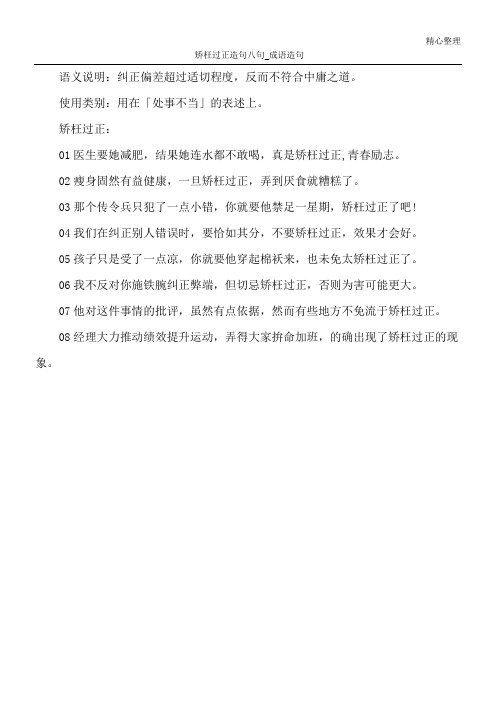 精心整理

矫枉过正造句八句_成语造句

语义说明：纠正偏差超过适切程度，反而不符合中庸之道。

使用类别：用在「处事不当」的表述上。

矫枉过正：

01 医生要她减肥，结果她连水都不敢喝，真是矫枉过正,青春励志。

02 瘦身固然有益健康，一旦矫枉过正，弄到厌食就糟糕了。

03 那个传令兵只犯了一点小错，你就要他禁足一星期，矫枉过正了吧!

04 我们在纠正别人错误时，要恰如其分，不要矫枉过正，效果才会好。

05 孩子只是受了一点凉，你就要他穿起棉袄来，也未免太矫枉过正了。

06 我不反对你施铁腕纠正弊端，但切忌矫枉过正，否则为害可能更大。

07 他对这件事情的批评，虽然有点依据，然而有些地方不免流于矫枉过正。

08 经理大力推动绩效提升运动，弄得大家拚命加班，的确出现了矫枉过正的现象。